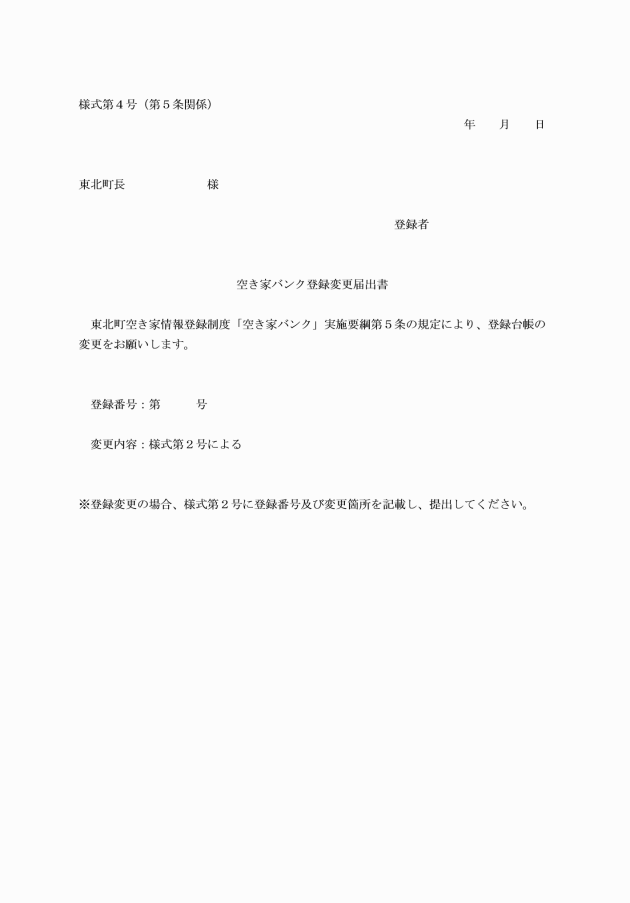 様式第４号（第５条関係）

年　　月　　日

東北町長　　　　　　様

登録者

空き家バンク登録変更届出書

東北町空き家情報登録制度「空き家バンク」実施要綱第５条の規定により、登録台帳の変更をお願いします。

登録番号：第　　　号

変更内容：様式第２号による

※登録変更の場合、様式第２号に登録番号及び変更箇所を記載し、提出してください。